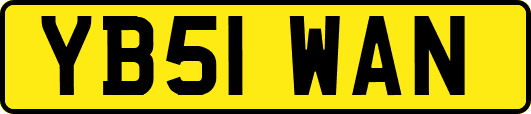 YB51 WAN